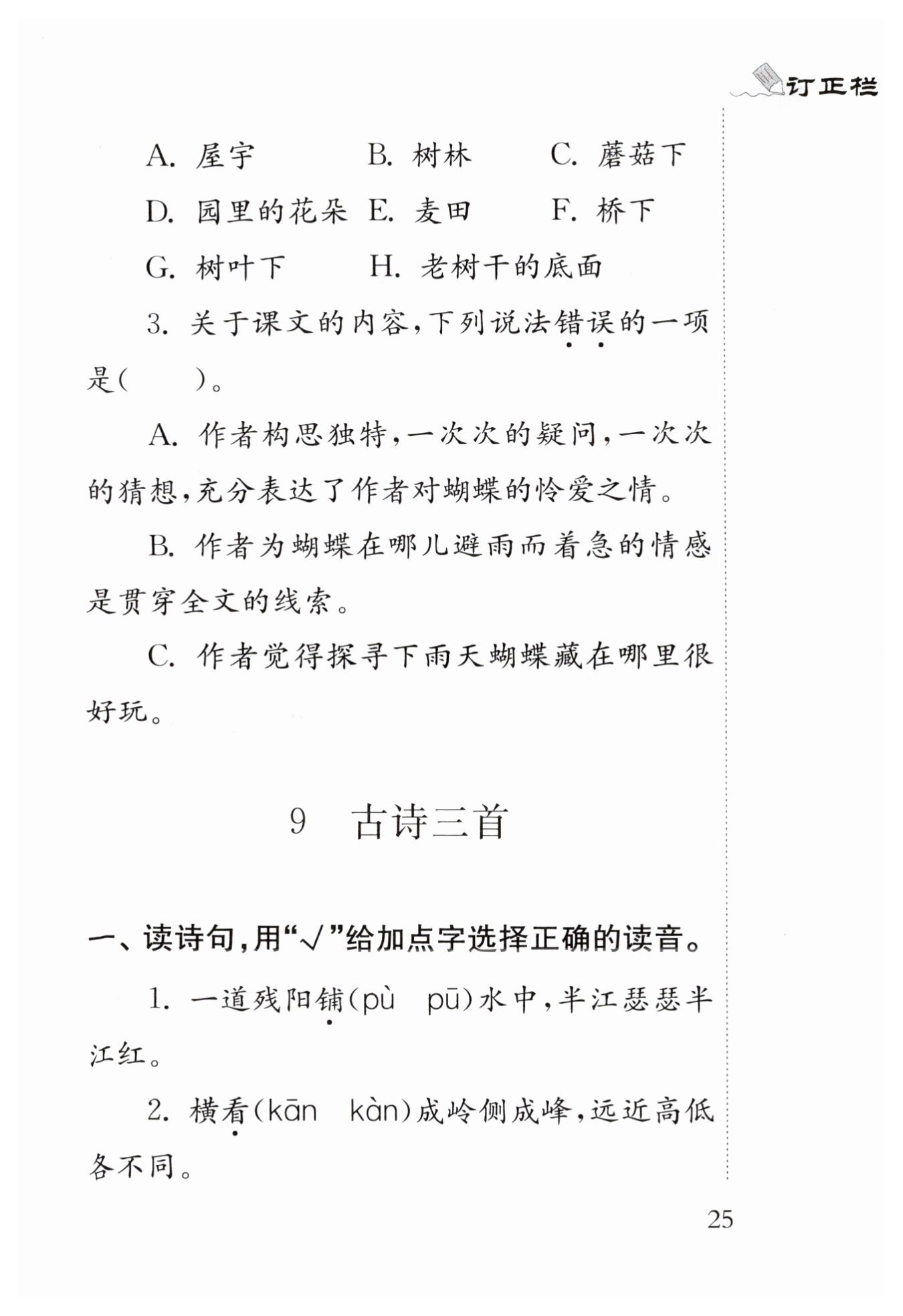 订正栏

A. 屋宇　B. 树林　C. 蘑菇下
D. 园里的花朵　E. 麦田　F. 桥下
G. 树叶下　H. 老树干的底面

3. 关于课文的内容，下列说法错误的一项是(　　)。

A. 作者构思独特，一次次的疑问，一次次的猜想，充分表达了作者对蝴蝶的怜爱之情。

B. 作者为蝴蝶在哪儿避雨而着急的情感是贯穿全文的线索。

C. 作者觉得探寻下雨天蝴蝶藏在哪里很好玩。

9　古诗三首

一、读诗句，用“√”给加点字选择正确的读音。

1. 一道残阳铺(pù　pū)水中，半江瑟瑟半江红。

2. 横看(kān　kàn)成岭侧成峰，远近高低各不同。

25